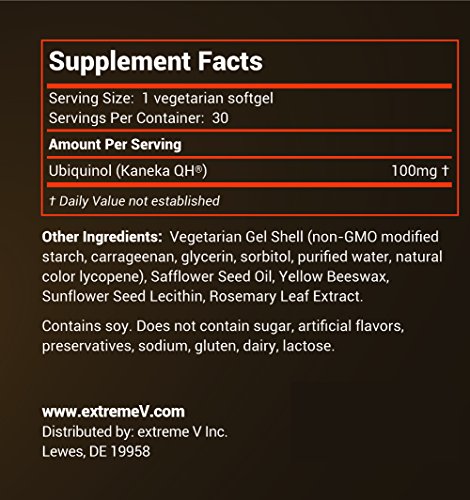 Supplement Facts

Serving Size: 1 vegetarian softgel
Servings Per Container: 30

Amount Per Serving

Ubiquinol (Kaneka QH®) 100mg †

† Daily Value not established

Other Ingredients: Vegetarian Gel Shell (non-GMO modified starch, carrageenan, glycerin, sorbitol, purified water, natural color lycopene), Safflower Seed Oil, Yellow Beeswax, Sunflower Seed Lecithin, Rosemary Leaf Extract.

Contains soy. Does not contain sugar, artificial flavors, preservatives, sodium, gluten, dairy, lactose.

www.extremeV.com
Distributed by: extreme V Inc.
Lewes, DE 19958